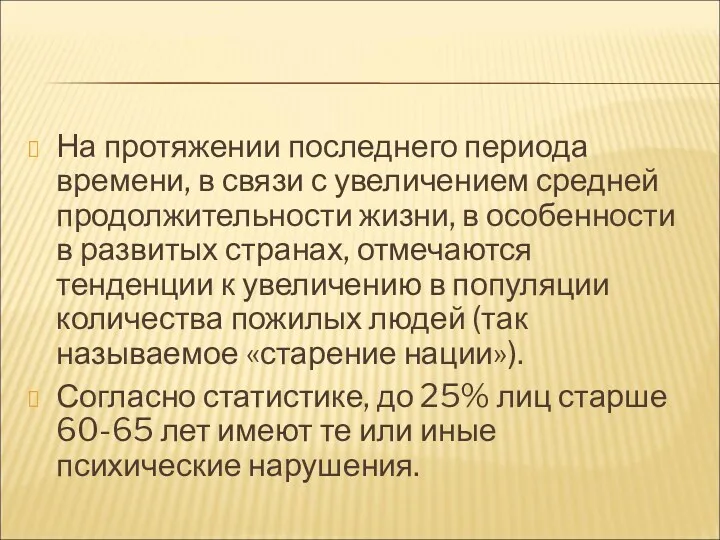 На протяжении последнего периода времени, в связи с увеличением средней продолжительности жизни, в особенности в развитых странах, отмечаются тенденции к увеличению в популяции количества пожилых людей (так называемое «старение нации»).

Согласно статистике, до 25% лиц старше 60-65 лет имеют те или иные психические нарушения.